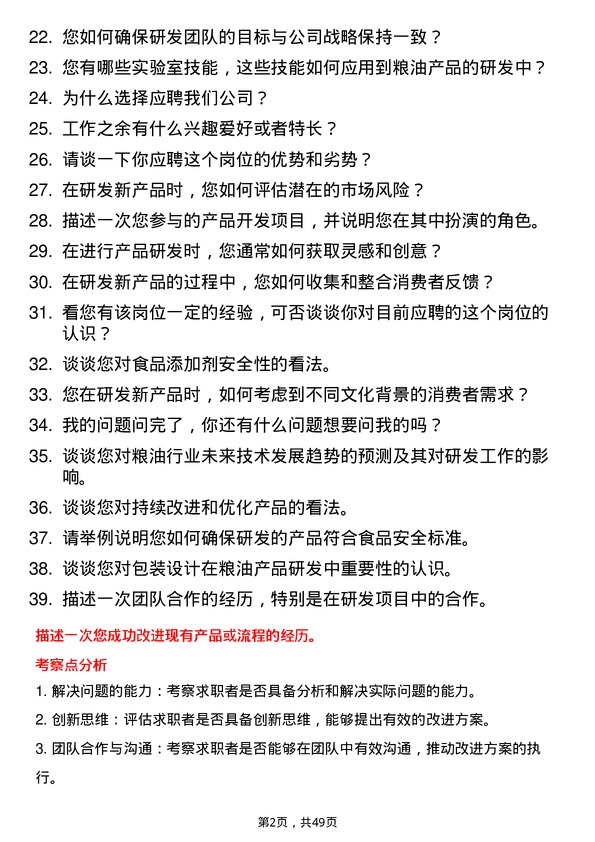 22. 您如何确保研发团队的目标与公司战略保持一致？

23. 您有哪些实验室技能，这些技能如何应用到粮油产品的研发中？

24. 为什么选择应聘我们公司？

25. 工作之余有什么兴趣爱好或者特长？

26. 请谈一下你应聘这个岗位的优势和劣势？

27. 在研发新产品时，您如何评估潜在的市场风险？

28. 描述一次您参与的产品开发项目，并说明您在其中扮演的角色。

29. 在进行产品研发时，您通常如何获取灵感和创意？

30. 在研发新产品的过程中，您如何收集和整合消费者反馈？

31. 看您有该岗位一定的经验，可否谈谈你对目前应聘的这个岗位的认识？

32. 谈谈您对食品添加剂安全性的看法。

33. 您在研发新产品时，如何考虑到不同文化背景的消费者需求？

34. 我的问题问完了，你还有什么问题想要问我的吗？

35. 谈谈您对粮油行业未来技术发展趋势的预测及其对研发工作的影响。

36. 谈谈您对持续改进和优化产品的看法。

37. 请举例说明您如何确保研发的产品符合食品安全标准。

38. 谈谈您对包装设计在粮油产品研发中重要性的认识。

39. 描述一次团队合作的经历，特别是在研发项目中的合作。

描述一次您成功改进现有产品或流程的经历。

考察点分析

1. 解决问题的能力：考察求职者是否具备分析和解决实际问题的能力。

2. 创新思维：评估求职者是否具备创新思维，能够提出有效的改进方案。

3. 团队合作与沟通：考察求职者是否能够在团队中有效沟通，推动改进方案的执行。

第2页，共49页